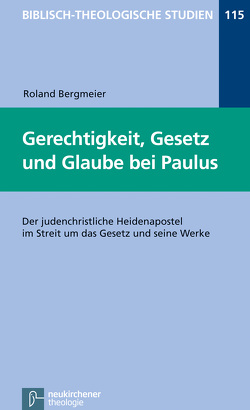 BIBLISCH-THEOLOGISCHE STUDIEN 115

Roland Bergmeier

Gerechtigkeit, Gesetz und Glaube bei Paulus

Der judenchristliche Heidenapostel im Streit um das Gesetz und seine Werke

neukirchener theologie